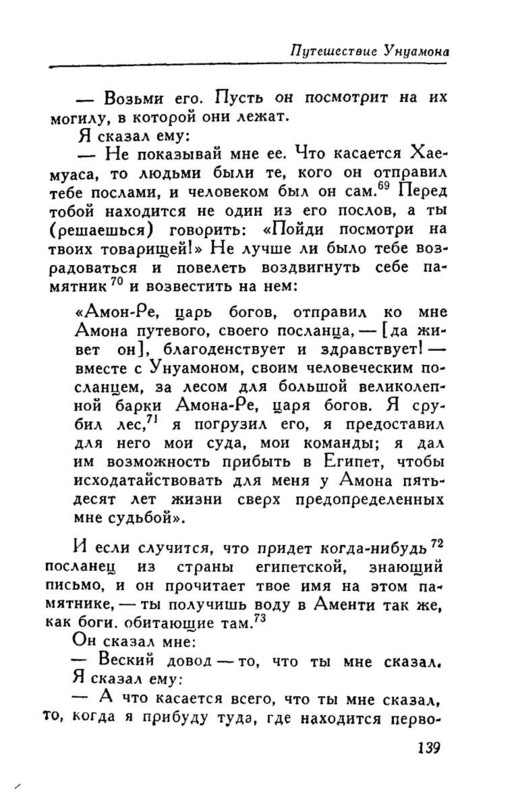 Путешествие Унуамона

— Возьми его. Пусть он посмотрит на их могилу, в которой они лежат.

Я сказал ему:

— Не показывай мне ее. Что касается Хаемуаса, то людьми были те, кого он отправил тебе послами, и человеком был он сам.$^{69}$ Перед тобой находится не один из его послов, а ты (решаешься) говорить: «Пойди посмотри на твоих товарищей!» Не лучше ли было тебе возрадоваться и повелеть воздвигнуть себе памятник$^{70}$ и возвестить на нем:

«Амон-Ре, царь богов, отправил ко мне Амона путевого, своего посланца, — [да живет он], благоденствует и здравствует! — вместе с Унуамоном, своим человеческим посланцем, за лесом для большой великолепной барки Амона-Ре, царя богов. Я срубил лес,$^{71}$ я погрузил его, я предоставил для него мои суда, мои команды; я дал им возможность прибыть в Египет, чтобы исходатайствовать для меня у Амона пятьдесят лет жизни сверх предопределенных мне судьбой».

И если случится, что придет когда-нибудь$^{72}$ посланец из страны египетской, знающий письмо, и он прочитает твое имя на этом памятнике, — ты получишь воду в Аменти так же, как боги, обитающие там.$^{73}$

Он сказал мне:

— Веский довод — то, что ты мне сказал.

Я сказал ему:

— А что касается всего, что ты мне сказал, то, когда я прибуду туда, где находится перво-

139